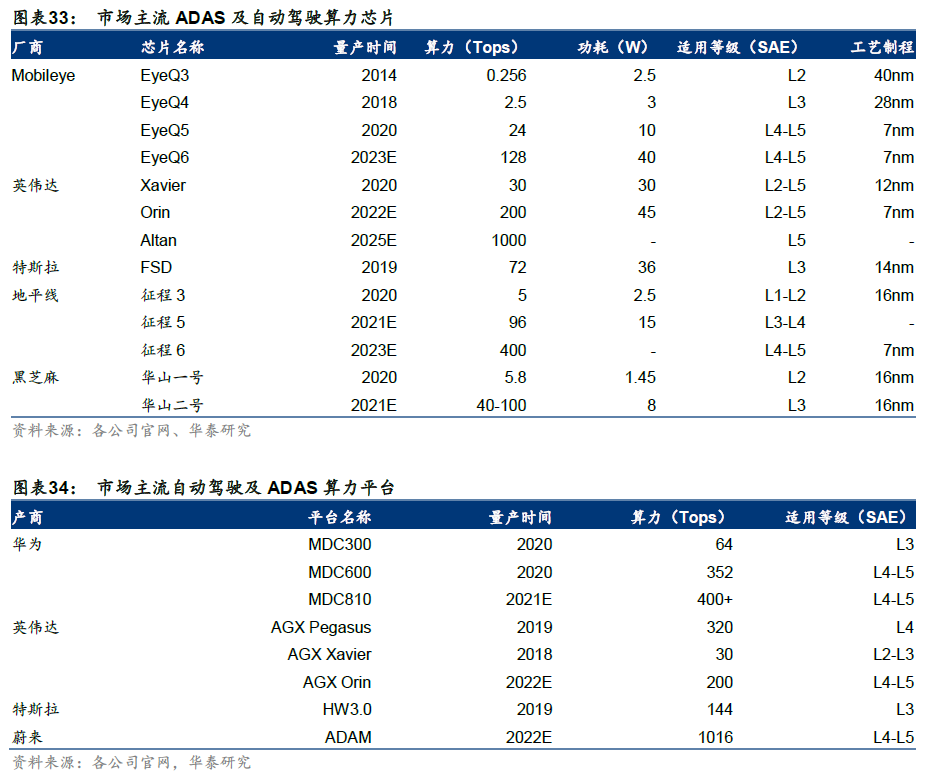 图表33： 市场主流 ADAS 及自动驾驶算力芯片

| 厂商 | 芯片名称 | 量产时间 | 算力（Tops） | 功耗（W） | 适用等级（SAE） | 工艺制程 |
|---|---|---|---|---|---|---|
| Mobileye | EyeQ3 | 2014 | 0.256 | 2.5 | L2 | 40nm |
| | EyeQ4 | 2018 | 2.5 | 3 | L3 | 28nm |
| | EyeQ5 | 2020 | 24 | 10 | L4-L5 | 7nm |
| | EyeQ6 | 2023E | 128 | 40 | L4-L5 | 7nm |
| 英伟达 | Xavier | 2020 | 30 | 30 | L2-L5 | 12nm |
| | Orin | 2022E | 200 | 45 | L2-L5 | 7nm |
| | Altan | 2025E | 1000 | - | L5 | - |
| 特斯拉 | FSD | 2019 | 72 | 36 | L3 | 14nm |
| 地平线 | 征程 3 | 2020 | 5 | 2.5 | L1-L2 | 16nm |
| | 征程 5 | 2021E | 96 | 15 | L3-L4 | - |
| | 征程 6 | 2023E | 400 | - | L4-L5 | 7nm |
| 黑芝麻 | 华山一号 | 2020 | 5.8 | 1.45 | L2 | 16nm |
| | 华山二号 | 2021E | 40-100 | 8 | L3 | 16nm |

资料来源：各公司官网、华泰研究

图表34： 市场主流自动驾驶及 ADAS 算力平台

| 产商 | 平台名称 | 量产时间 | 算力（Tops） | 适用等级（SAE） |
|---|---|---|---|---|
| 华为 | MDC300 | 2020 | 64 | L3 |
| | MDC600 | 2020 | 352 | L4-L5 |
| | MDC810 | 2021E | 400+ | L4-L5 |
| 英伟达 | AGX Pegasus | 2019 | 320 | L4 |
| | AGX Xavier | 2018 | 30 | L2-L3 |
| | AGX Orin | 2022E | 200 | L4-L5 |
| 特斯拉 | HW3.0 | 2019 | 144 | L3 |
| 蔚来 | ADAM | 2022E | 1016 | L4-L5 |

资料来源：各公司官网，华泰研究